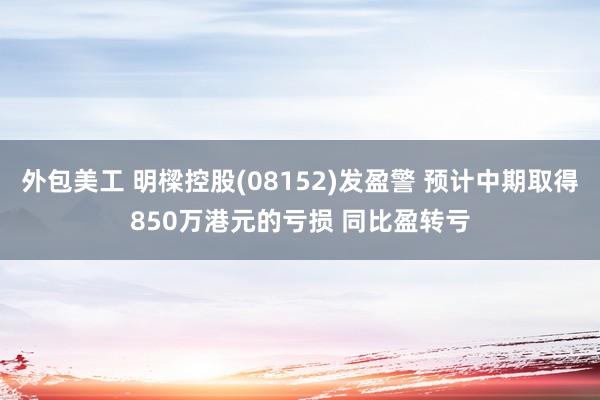 外包美工 明樑控股(08152)发盈警 预计中期取得850万港元的亏损 同比盈转亏